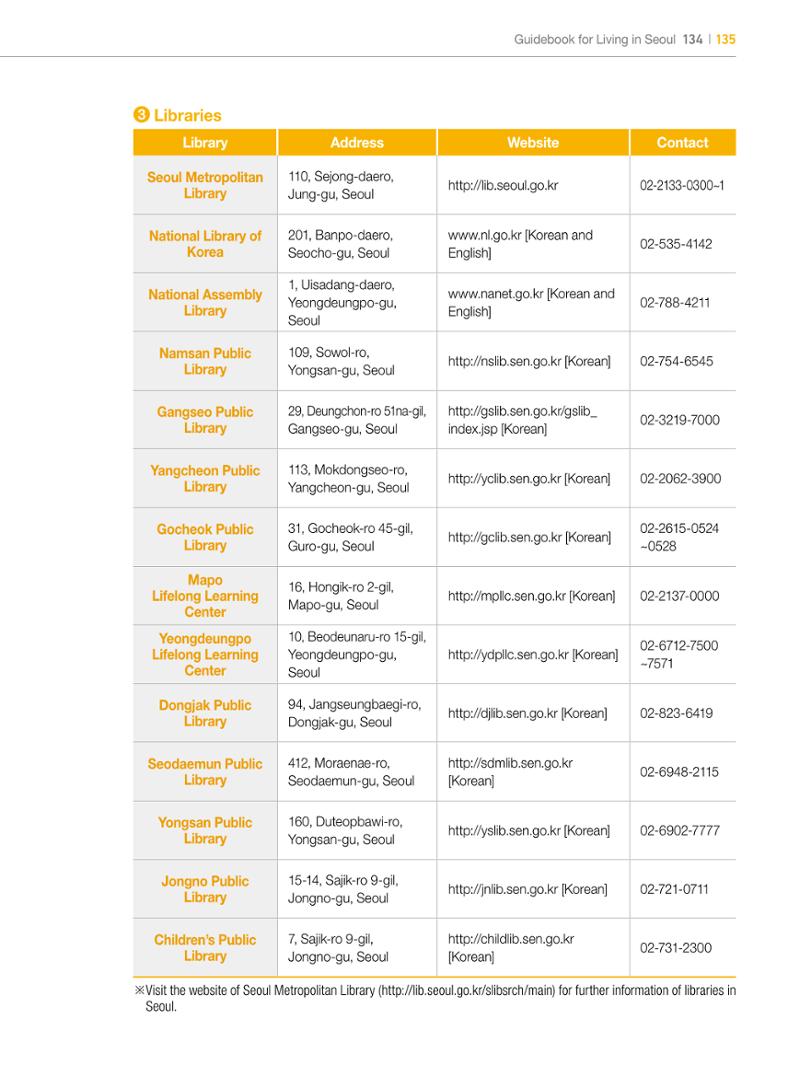 Guidebook for Living in Seoul 134 | 135

❸ Libraries

| Library | Address | Website | Contact |
|---|---|---|---|
| Seoul Metropolitan Library | 110, Sejong-daero, Jung-gu, Seoul | http://lib.seoul.go.kr | 02-2133-0300~1 |
| National Library of Korea | 201, Banpo-daero, Seocho-gu, Seoul | www.nl.go.kr [Korean and English] | 02-535-4142 |
| National Assembly Library | 1, Uisadang-daero, Yeongdeungpo-gu, Seoul | www.nanet.go.kr [Korean and English] | 02-788-4211 |
| Namsan Public Library | 109, Sowol-ro, Yongsan-gu, Seoul | http://nslib.sen.go.kr [Korean] | 02-754-6545 |
| Gangseo Public Library | 29, Deungchon-ro 51na-gil, Gangseo-gu, Seoul | http://gslib.sen.go.kr/gslib_index.jsp [Korean] | 02-3219-7000 |
| Yangcheon Public Library | 113, Mokdongseo-ro, Yangcheon-gu, Seoul | http://yclib.sen.go.kr [Korean] | 02-2062-3900 |
| Gocheok Public Library | 31, Gocheok-ro 45-gil, Guro-gu, Seoul | http://gclib.sen.go.kr [Korean] | 02-2615-0524 ~0528 |
| Mapo Lifelong Learning Center | 16, Hongik-ro 2-gil, Mapo-gu, Seoul | http://mpllc.sen.go.kr [Korean] | 02-2137-0000 |
| Yeongdeungpo Lifelong Learning Center | 10, Beodeunaru-ro 15-gil, Yeongdeungpo-gu, Seoul | http://ydpllc.sen.go.kr [Korean] | 02-6712-7500 ~7571 |
| Dongjak Public Library | 94, Jangseungbaegi-ro, Dongjak-gu, Seoul | http://djlib.sen.go.kr [Korean] | 02-823-6419 |
| Seodaemun Public Library | 412, Moraenae-ro, Seodaemun-gu, Seoul | http://sdmlib.sen.go.kr [Korean] | 02-6948-2115 |
| Yongsan Public Library | 160, Duteopbawi-ro, Yongsan-gu, Seoul | http://yslib.sen.go.kr [Korean] | 02-6902-7777 |
| Jongno Public Library | 15-14, Sajik-ro 9-gil, Jongno-gu, Seoul | http://jnlib.sen.go.kr [Korean] | 02-721-0711 |
| Children's Public Library | 7, Sajik-ro 9-gil, Jongno-gu, Seoul | http://childlib.sen.go.kr [Korean] | 02-731-2300 |

※Visit the website of Seoul Metropolitan Library (http://lib.seoul.go.kr/slibsrch/main) for further information of libraries in Seoul.